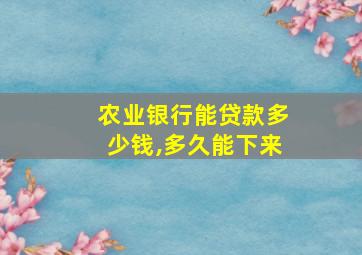 农业银行能贷款多少钱,多久能下来